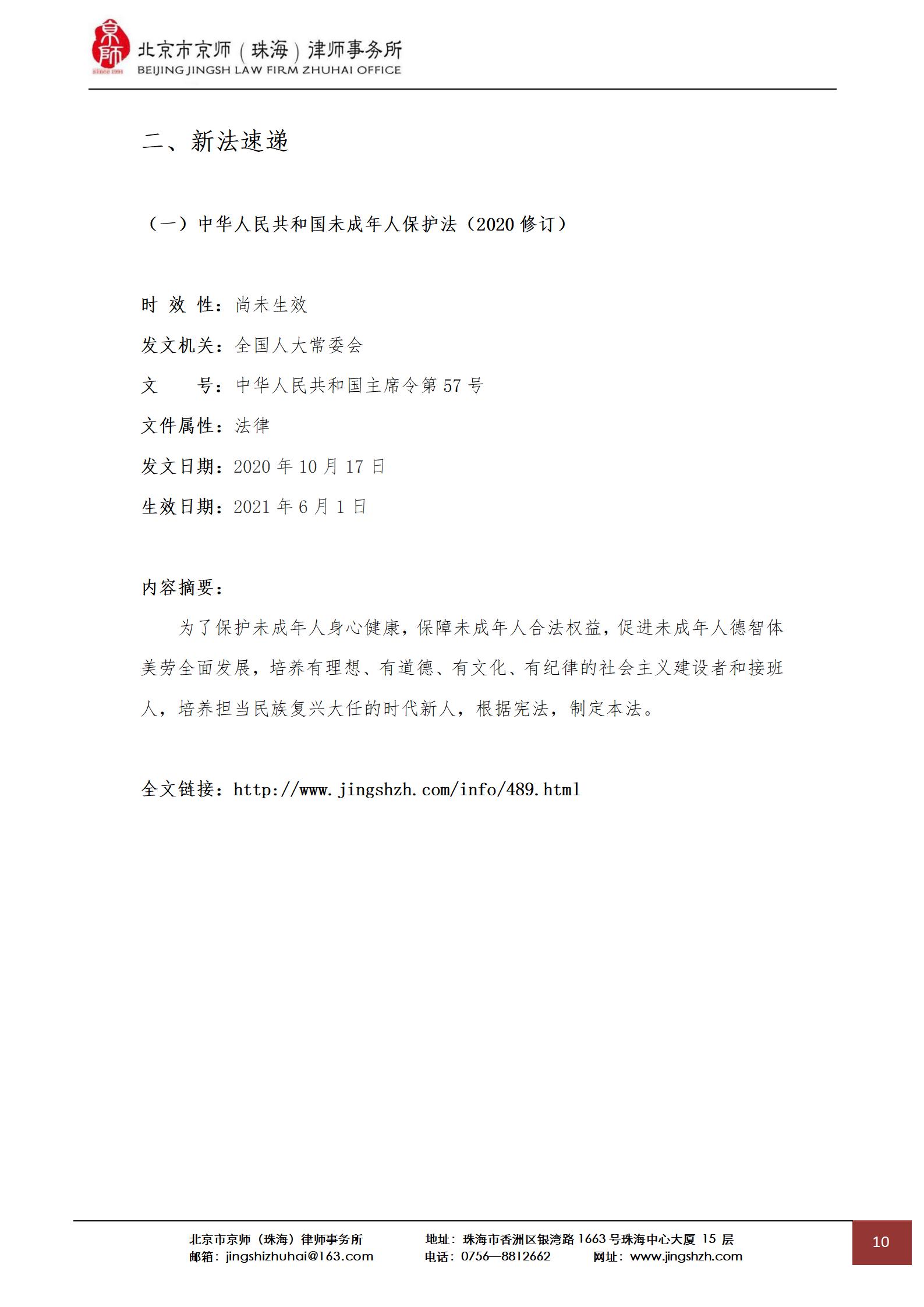 京师
since 1994
北京市京师（珠海）律师事务所
BEIJING JINGSH LAW FIRM ZHUHAI OFFICE

二、新法速递

（一）中华人民共和国未成年人保护法（2020 修订）

时 效 性：尚未生效
发文机关：全国人大常委会
文　　号：中华人民共和国主席令第 57 号
文件属性：法律
发文日期：2020 年 10 月 17 日
生效日期：2021 年 6 月 1 日

内容摘要：

为了保护未成年人身心健康，保障未成年人合法权益，促进未成年人德智体美劳全面发展，培养有理想、有道德、有文化、有纪律的社会主义建设者和接班人，培养担当民族复兴大任的时代新人，根据宪法，制定本法。

全文链接：http://www.jingshzh.com/info/489.html

北京市京师（珠海）律师事务所
邮箱：jingshizhuhai@163.com
地址：珠海市香洲区银湾路 1663 号珠海中心大厦 15 层
电话：0756—8812662
网址：www.jingshzh.com
10